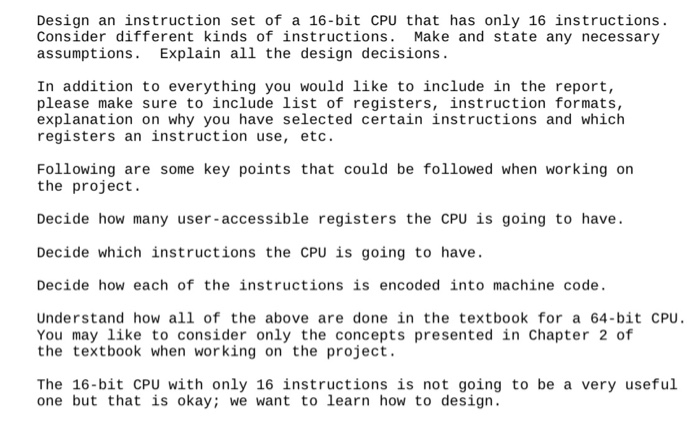 Design an instruction set of a 16-bit CPU that has only 16 instructions. Consider different kinds of instructions.  Make and state any necessary assumptions.  Explain all the design decisions.

In addition to everything you would like to include in the report, please make sure to include list of registers, instruction formats, explanation on why you have selected certain instructions and which registers an instruction use, etc.

Following are some key points that could be followed when working on the project.

Decide how many user-accessible registers the CPU is going to have.

Decide which instructions the CPU is going to have.

Decide how each of the instructions is encoded into machine code.

Understand how all of the above are done in the textbook for a 64-bit CPU. You may like to consider only the concepts presented in Chapter 2 of the textbook when working on the project.

The 16-bit CPU with only 16 instructions is not going to be a very useful one but that is okay; we want to learn how to design.